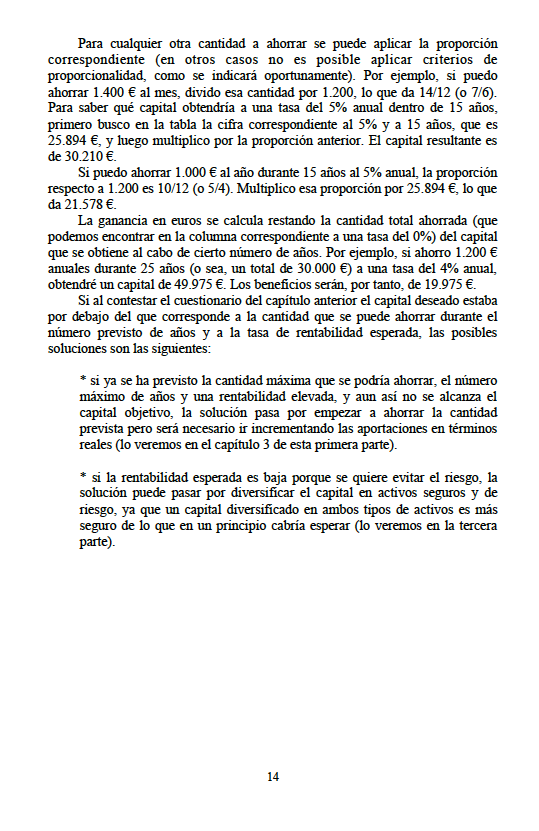 Para cualquier otra cantidad a ahorrar se puede aplicar la proporción correspondiente (en otros casos no es posible aplicar criterios de proporcionalidad, como se indicará oportunamente). Por ejemplo, si puedo ahorrar 1.400 € al mes, divido esa cantidad por 1.200, lo que da 14/12 (o 7/6). Para saber qué capital obtendría a una tasa del 5% anual dentro de 15 años, primero busco en la tabla la cifra correspondiente al 5% y a 15 años, que es 25.894 €, y luego multiplico por la proporción anterior. El capital resultante es de 30.210 €.

Si puedo ahorrar 1.000 € al año durante 15 años al 5% anual, la proporción respecto a 1.200 es 10/12 (o 5/4). Multiplico esa proporción por 25.894 €, lo que da 21.578 €.

La ganancia en euros se calcula restando la cantidad total ahorrada (que podemos encontrar en la columna correspondiente a una tasa del 0%) del capital que se obtiene al cabo de cierto número de años. Por ejemplo, si ahorro 1.200 € anuales durante 25 años (o sea, un total de 30.000 €) a una tasa del 4% anual, obtendré un capital de 49.975 €. Los beneficios serán, por tanto, de 19.975 €.

Si al contestar el cuestionario del capítulo anterior el capital deseado estaba por debajo del que corresponde a la cantidad que se puede ahorrar durante el número previsto de años y a la tasa de rentabilidad esperada, las posibles soluciones son las siguientes:

* si ya se ha previsto la cantidad máxima que se podría ahorrar, el número máximo de años y una rentabilidad elevada, y aun así no se alcanza el capital objetivo, la solución pasa por empezar a ahorrar la cantidad prevista pero será necesario ir incrementando las aportaciones en términos reales (lo veremos en el capítulo 3 de esta primera parte).

* si la rentabilidad esperada es baja porque se quiere evitar el riesgo, la solución puede pasar por diversificar el capital en activos seguros y de riesgo, ya que un capital diversificado en ambos tipos de activos es más seguro de lo que en un principio cabría esperar (lo veremos en la tercera parte).

14